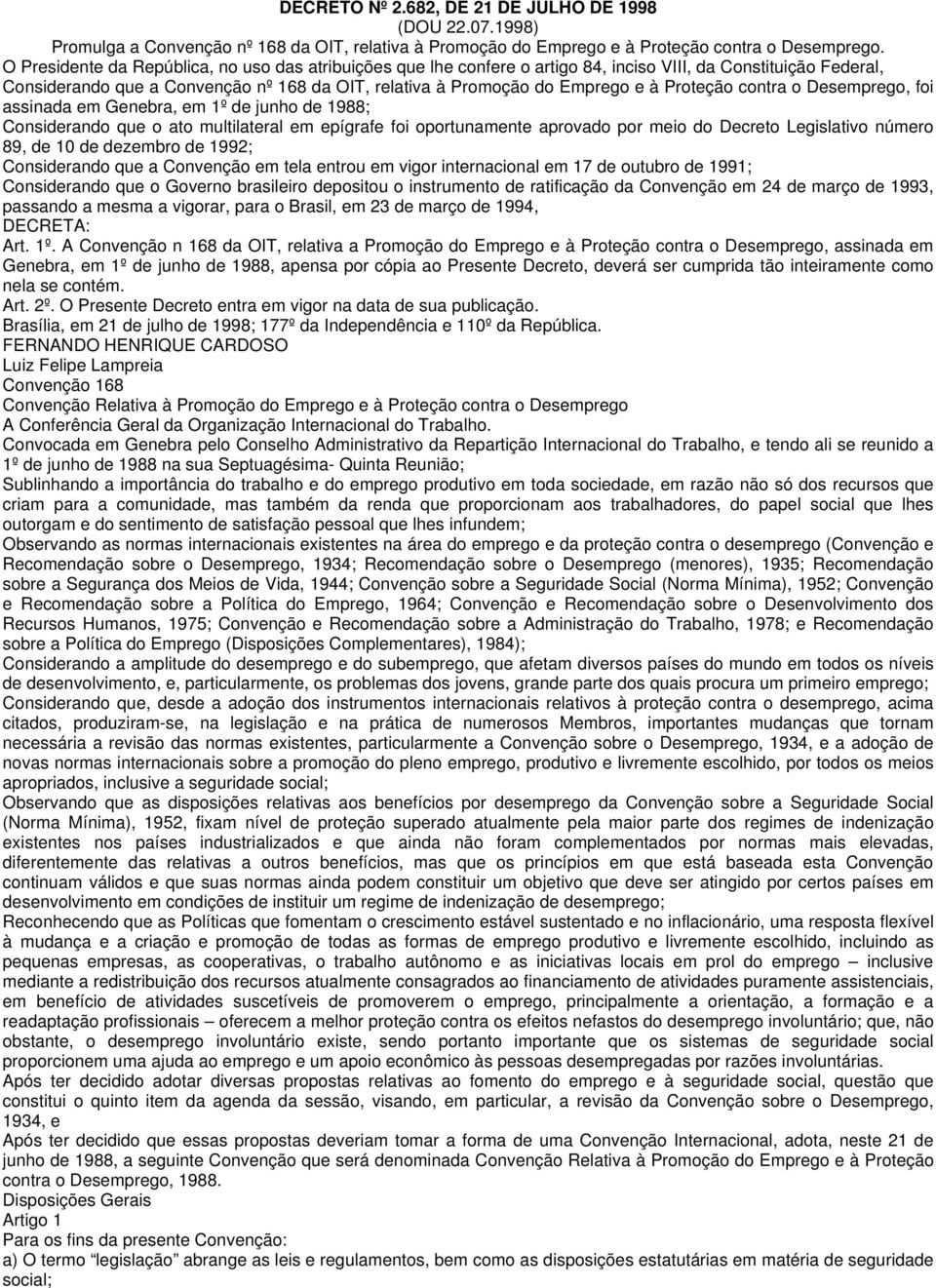 DECRETO Nº 2.682, DE 21 DE JULHO DE 1998
(DOU 22.07.1998)
Promulga a Convenção nº 168 da OIT, relativa à Promoção do Emprego e à Proteção contra o Desemprego.

O Presidente da República, no uso das atribuições que lhe confere o artigo 84, inciso VIII, da Constituição Federal,

Considerando que a Convenção nº 168 da OIT, relativa à Promoção do Emprego e à Proteção contra o Desemprego, foi assinada em Genebra, em 1º de junho de 1988;

Considerando que o ato multilateral em epígrafe foi oportunamente aprovado por meio do Decreto Legislativo número 89, de 10 de dezembro de 1992;

Considerando que a Convenção em tela entrou em vigor internacional em 17 de outubro de 1991;

Considerando que o Governo brasileiro depositou o instrumento de ratificação da Convenção em 24 de março de 1993, passando a mesma a vigorar, para o Brasil, em 23 de março de 1994,

DECRETA:

Art. 1º. A Convenção n 168 da OIT, relativa a Promoção do Emprego e à Proteção contra o Desemprego, assinada em Genebra, em 1º de junho de 1988, apensa por cópia ao Presente Decreto, deverá ser cumprida tão inteiramente como nela se contém.

Art. 2º. O Presente Decreto entra em vigor na data de sua publicação.

Brasília, em 21 de julho de 1998; 177º da Independência e 110º da República.

FERNANDO HENRIQUE CARDOSO

Luiz Felipe Lampreia

Convenção 168

Convenção Relativa à Promoção do Emprego e à Proteção contra o Desemprego

A Conferência Geral da Organização Internacional do Trabalho.

Convocada em Genebra pelo Conselho Administrativo da Repartição Internacional do Trabalho, e tendo ali se reunido a 1º de junho de 1988 na sua Septuagésima- Quinta Reunião;

Sublinhando a importância do trabalho e do emprego produtivo em toda sociedade, em razão não só dos recursos que criam para a comunidade, mas também da renda que proporcionam aos trabalhadores, do papel social que lhes outorgam e do sentimento de satisfação pessoal que lhes infundem;

Observando as normas internacionais existentes na área do emprego e da proteção contra o desemprego (Convenção e Recomendação sobre o Desemprego, 1934; Recomendação sobre o Desemprego (menores), 1935; Recomendação sobre a Segurança dos Meios de Vida, 1944; Convenção sobre a Seguridade Social (Norma Mínima), 1952; Convenção e Recomendação sobre a Política do Emprego, 1964; Convenção e Recomendação sobre o Desenvolvimento dos Recursos Humanos, 1975; Convenção e Recomendação sobre a Administração do Trabalho, 1978; e Recomendação sobre a Política do Emprego (Disposições Complementares), 1984);

Considerando a amplitude do desemprego e do subemprego, que afetam diversos países do mundo em todos os níveis de desenvolvimento, e, particularmente, os problemas dos jovens, grande parte dos quais procura um primeiro emprego;

Considerando que, desde a adoção dos instrumentos internacionais relativos à proteção contra o desemprego, acima citados, produziram-se, na legislação e na prática de numerosos Membros, importantes mudanças que tornam necessária a revisão das normas existentes, particularmente a Convenção sobre o Desemprego, 1934, e a adoção de novas normas internacionais sobre a promoção do pleno emprego, produtivo e livremente escolhido, por todos os meios apropriados, inclusive a seguridade social;

Observando que as disposições relativas aos benefícios por desemprego da Convenção sobre a Seguridade Social (Norma Mínima), 1952, fixam nível de proteção superado atualmente pela maior parte dos regimes de indenização existentes nos países industrializados e que ainda não foram complementados por normas mais elevadas, diferentemente das relativas a outros benefícios, mas que os princípios em que está baseada esta Convenção continuam válidos e que suas normas ainda podem constituir um objetivo que deve ser atingido por certos países em desenvolvimento em condições de instituir um regime de indenização de desemprego;

Reconhecendo que as Políticas que fomentam o crescimento estável sustentado e no inflacionário, uma resposta flexível à mudança e a criação e promoção de todas as formas de emprego produtivo e livremente escolhido, incluindo as pequenas empresas, as cooperativas, o trabalho autônomo e as iniciativas locais em prol do emprego – inclusive mediante a redistribuição dos recursos atualmente consagrados ao financiamento de atividades puramente assistenciais, em benefício de atividades suscetíveis de promoverem o emprego, principalmente a orientação, a formação e a readaptação profissionais – oferecem a melhor proteção contra os efeitos nefastos do desemprego involuntário; que, não obstante, o desemprego involuntário existe, sendo portanto importante que os sistemas de seguridade social proporcionem uma ajuda ao emprego e um apoio econômico às pessoas desempregadas por razões involuntárias.

Após ter decidido adotar diversas propostas relativas ao fomento do emprego e à seguridade social, questão que constitui o quinto item da agenda da sessão, visando, em particular, a revisão da Convenção sobre o Desemprego, 1934, e

Após ter decidido que essas propostas deveriam tomar a forma de uma Convenção Internacional, adota, neste 21 de junho de 1988, a seguinte Convenção que será denominada Convenção Relativa à Promoção do Emprego e à Proteção contra o Desemprego, 1988.

Disposições Gerais

Artigo 1

Para os fins da presente Convenção:

a) O termo “legislação” abrange as leis e regulamentos, bem como as disposições estatutárias em matéria de seguridade social;